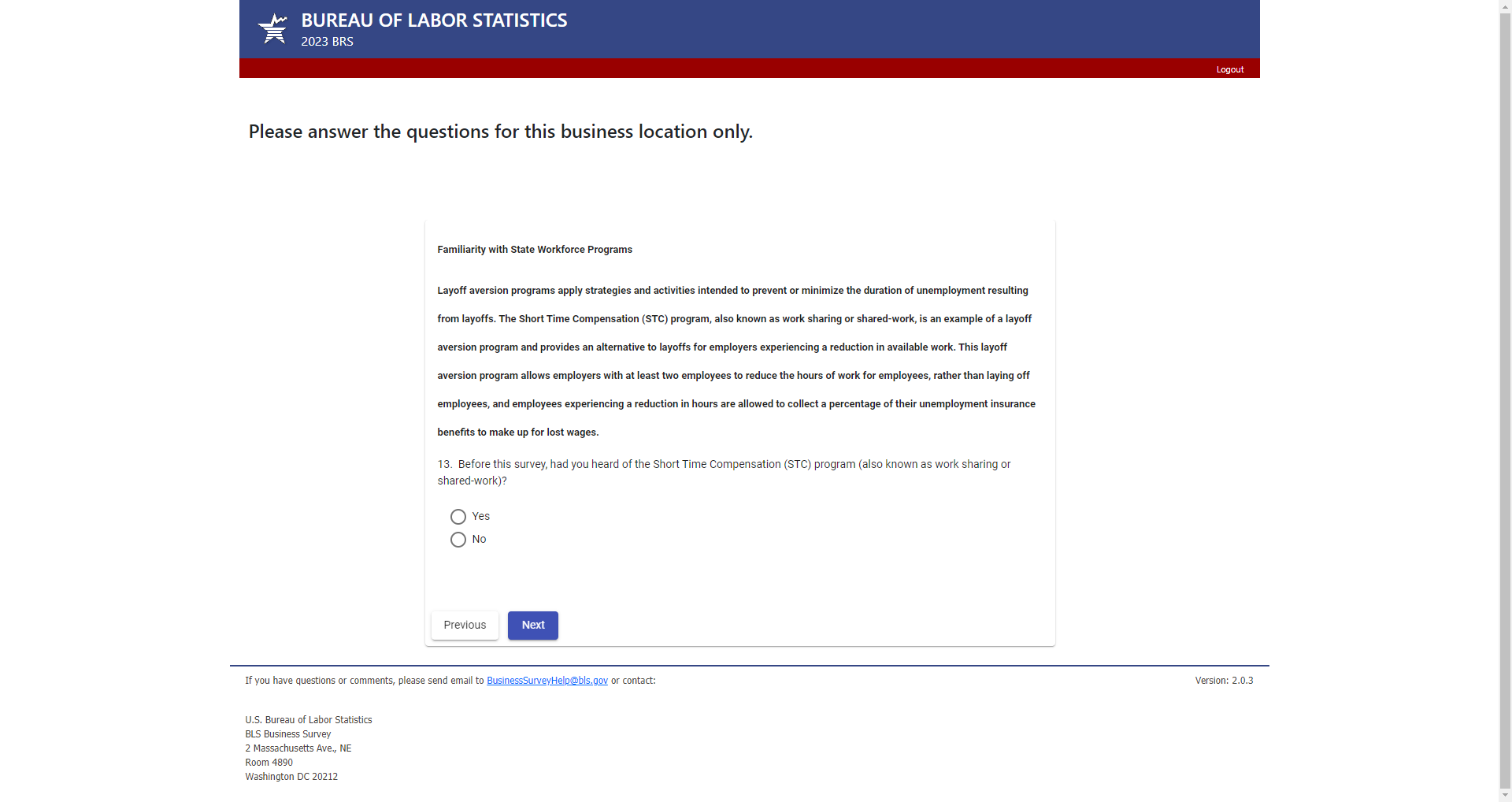 BUREAU OF LABOR STATISTICS
2023 BRS

Logout

Please answer the questions for this business location only.

Familiarity with State Workforce Programs

Layoff aversion programs apply strategies and activities intended to prevent or minimize the duration of unemployment resulting from layoffs. The Short Time Compensation (STC) program, also known as work sharing or shared-work, is an example of a layoff aversion program and provides an alternative to layoffs for employers experiencing a reduction in available work. This layoff aversion program allows employers with at least two employees to reduce the hours of work for employees, rather than laying off employees, and employees experiencing a reduction in hours are allowed to collect a percentage of their unemployment insurance benefits to make up for lost wages.

13. Before this survey, had you heard of the Short Time Compensation (STC) program (also known as work sharing or shared-work)?

Yes
No

Previous
Next

If you have questions or comments, please send email to BusinessSurveyHelp@bls.gov or contact:

Version: 2.0.3

U.S. Bureau of Labor Statistics
BLS Business Survey
2 Massachusetts Ave., NE
Room 4890
Washington DC 20212